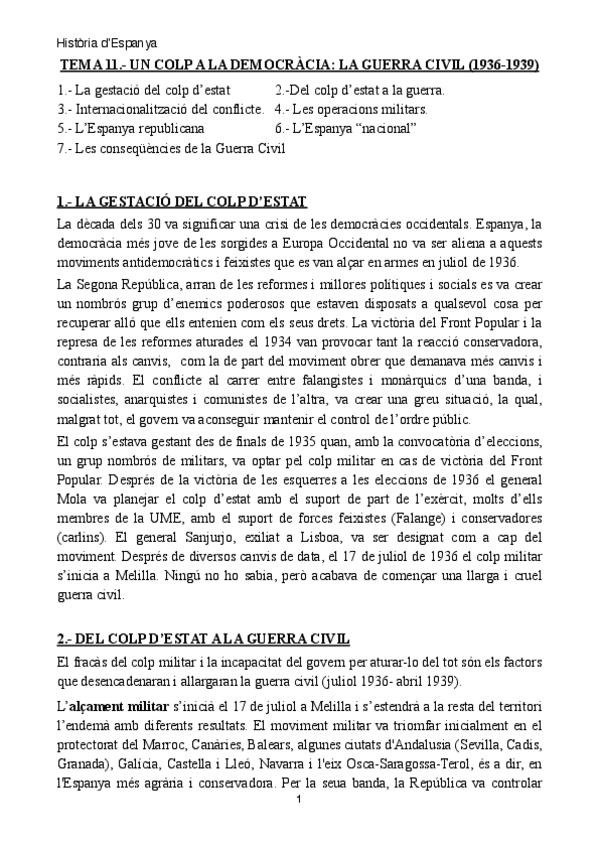 Història d'Espanya

TEMA 11.- UN COLP A LA DEMOCRÀCIA: LA GUERRA CIVIL (1936-1939)

1.- La gestació del colp d'estat
2.-Del colp d'estat a la guerra.
3.- Internacionalització del conflicte.
4.- Les operacions militars.
5.- L'Espanya republicana
6.- L'Espanya "nacional"
7.- Les conseqüències de la Guerra Civil

1.- LA GESTACIÓ DEL COLP D'ESTAT

La dècada dels 30 va significar una crisi de les democràcies occidentals. Espanya, la democràcia més jove de les sorgides a Europa Occidental no va ser aliena a aquests moviments antidemocràtics i feixistes que es van alçar en armes en juliol de 1936.

La Segona República, arran de les reformes i millores polítiques i socials es va crear un nombrós grup d'enemics poderosos que estaven disposats a qualsevol cosa per recuperar allò que ells entenien com els seus drets. La victòria del Front Popular i la represa de les reformes aturades el 1934 van provocar tant la reacció conservadora, contraria als canvis, com la de part del moviment obrer que demanava més canvis i més ràpids. El conflicte al carrer entre falangistes i monàrquics d'una banda, i socialistes, anarquistes i comunistes de l'altra, va crear una greu situació, la qual, malgrat tot, el govern va aconseguir mantenir el control de l'ordre públic.

El colp s'estava gestant des de finals de 1935 quan, amb la convocatòria d'eleccions, un grup nombrós de militars, va optar pel colp militar en cas de victòria del Front Popular. Després de la victòria de les esquerres a les eleccions de 1936 el general Mola va planejar el colp d'estat amb el suport de part de l'exèrcit, molts d'ells membres de la UME, amb el suport de forces feixistes (Falange) i conservadores (carlins). El general Sanjurjo, exiliat a Lisboa, va ser designat com a cap del moviment. Després de diversos canvis de data, el 17 de juliol de 1936 el colp militar s'inicia a Melilla. Ningú no ho sabia, però acabava de començar una llarga i cruel guerra civil.

2.- DEL COLP D'ESTAT A LA GUERRA CIVIL

El fracàs del colp militar i la incapacitat del govern per aturar-lo del tot són els factors que desencadenaran i allargaran la guerra civil (juliol 1936- abril 1939).

L'alçament militar s'inicià el 17 de juliol a Melilla i s'estendrà a la resta del territori l'endemà amb diferents resultats. El moviment militar va triomfar inicialment en el protectorat del Marroc, Canàries, Balears, algunes ciutats d'Andalusia (Sevilla, Cadis, Granada), Galícia, Castella i Lleó, Navarra i l'eix Osca-Saragossa-Terol, és a dir, en l'Espanya més agrària i conservadora. Per la seua banda, la República va controlar

1